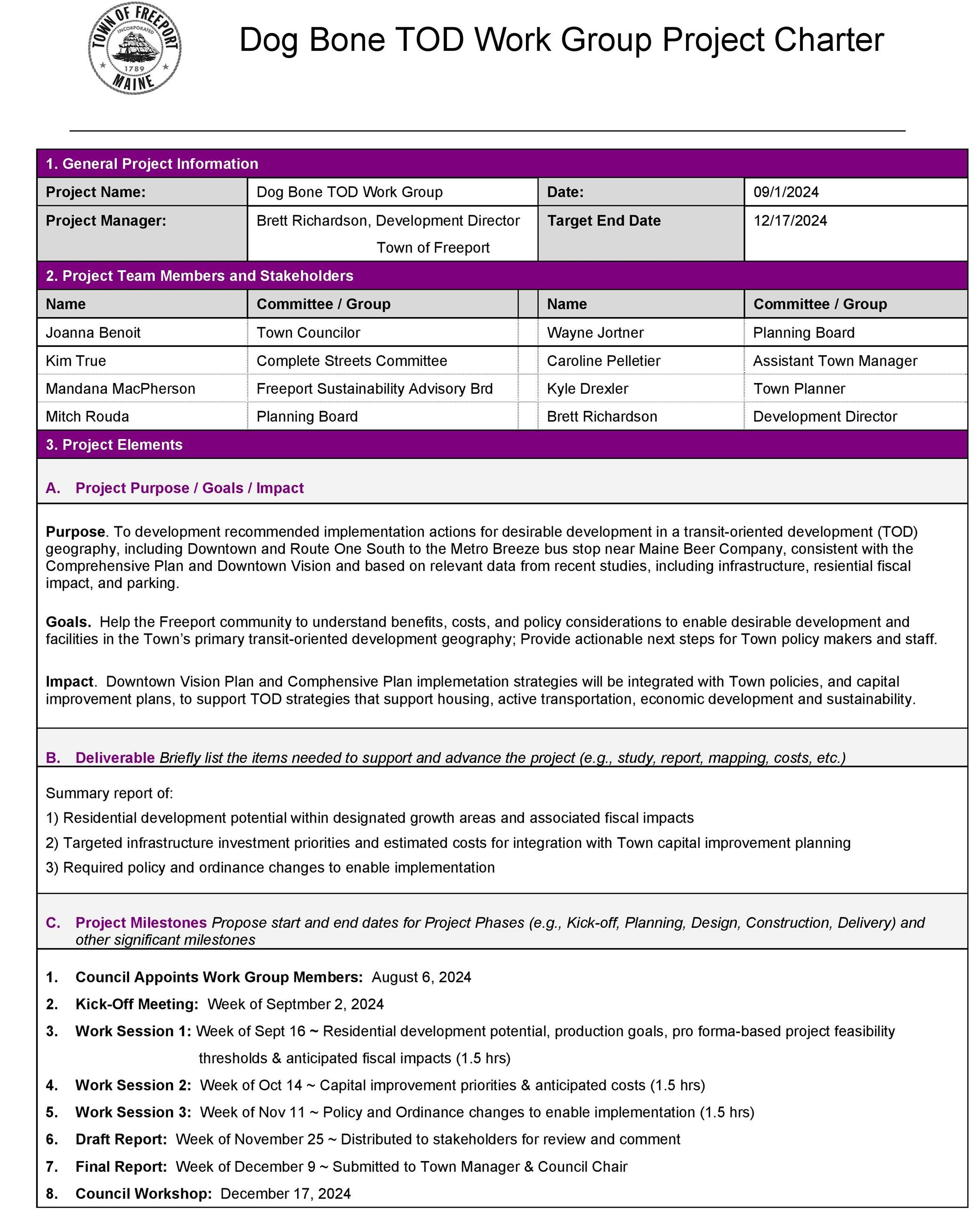 TOWN OF FREEPORT INCORPORATED 1789 MAINE

Dog Bone TOD Work Group Project Charter

1. General Project Information

| Project Name: | Dog Bone TOD Work Group | Date: | 09/1/2024 |
|---|---|---|---|
| Project Manager: | Brett Richardson, Development Director Town of Freeport | Target End Date | 12/17/2024 |

2. Project Team Members and Stakeholders

| Name | Committee / Group | Name | Committee / Group |
|---|---|---|---|
| Joanna Benoit | Town Councilor | Wayne Jortner | Planning Board |
| Kim True | Complete Streets Committee | Caroline Pelletier | Assistant Town Manager |
| Mandana MacPherson | Freeport Sustainability Advisory Brd | Kyle Drexler | Town Planner |
| Mitch Rouda | Planning Board | Brett Richardson | Development Director |

3. Project Elements

A. Project Purpose / Goals / Impact

Purpose. To development recommended implementation actions for desirable development in a transit-oriented development (TOD) geography, including Downtown and Route One South to the Metro Breeze bus stop near Maine Beer Company, consistent with the Comprehensive Plan and Downtown Vision and based on relevant data from recent studies, including infrastructure, resiential fiscal impact, and parking.

Goals. Help the Freeport community to understand benefits, costs, and policy considerations to enable desirable development and facilities in the Town's primary transit-oriented development geography; Provide actionable next steps for Town policy makers and staff.

Impact. Downtown Vision Plan and Comphensive Plan implemetation strategies will be integrated with Town policies, and capital improvement plans, to support TOD strategies that support housing, active transportation, economic development and sustainability.

B. Deliverable Briefly list the items needed to support and advance the project (e.g., study, report, mapping, costs, etc.)

Summary report of:
1) Residential development potential within designated growth areas and associated fiscal impacts
2) Targeted infrastructure investment priorities and estimated costs for integration with Town capital improvement planning
3) Required policy and ordinance changes to enable implementation

C. Project Milestones Propose start and end dates for Project Phases (e.g., Kick-off, Planning, Design, Construction, Delivery) and other significant milestones

1. Council Appoints Work Group Members: August 6, 2024
2. Kick-Off Meeting: Week of Septmber 2, 2024
3. Work Session 1: Week of Sept 16 ~ Residential development potential, production goals, pro forma-based project feasibility thresholds & anticipated fiscal impacts (1.5 hrs)
4. Work Session 2: Week of Oct 14 ~ Capital improvement priorities & anticipated costs (1.5 hrs)
5. Work Session 3: Week of Nov 11 ~ Policy and Ordinance changes to enable implementation (1.5 hrs)
6. Draft Report: Week of November 25 ~ Distributed to stakeholders for review and comment
7. Final Report: Week of December 9 ~ Submitted to Town Manager & Council Chair
8. Council Workshop: December 17, 2024